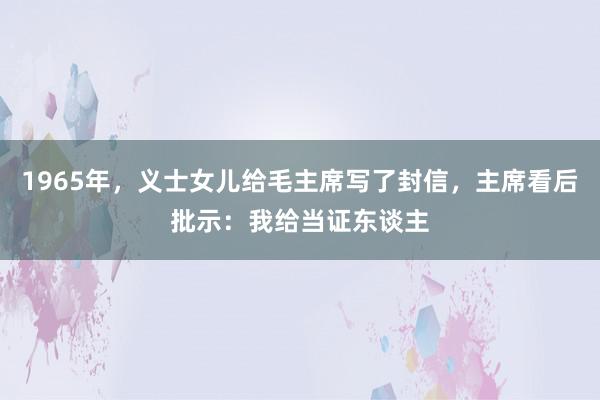 1965年，义士女儿给毛主席写了封信，主席看后批示：我给当证东谈主